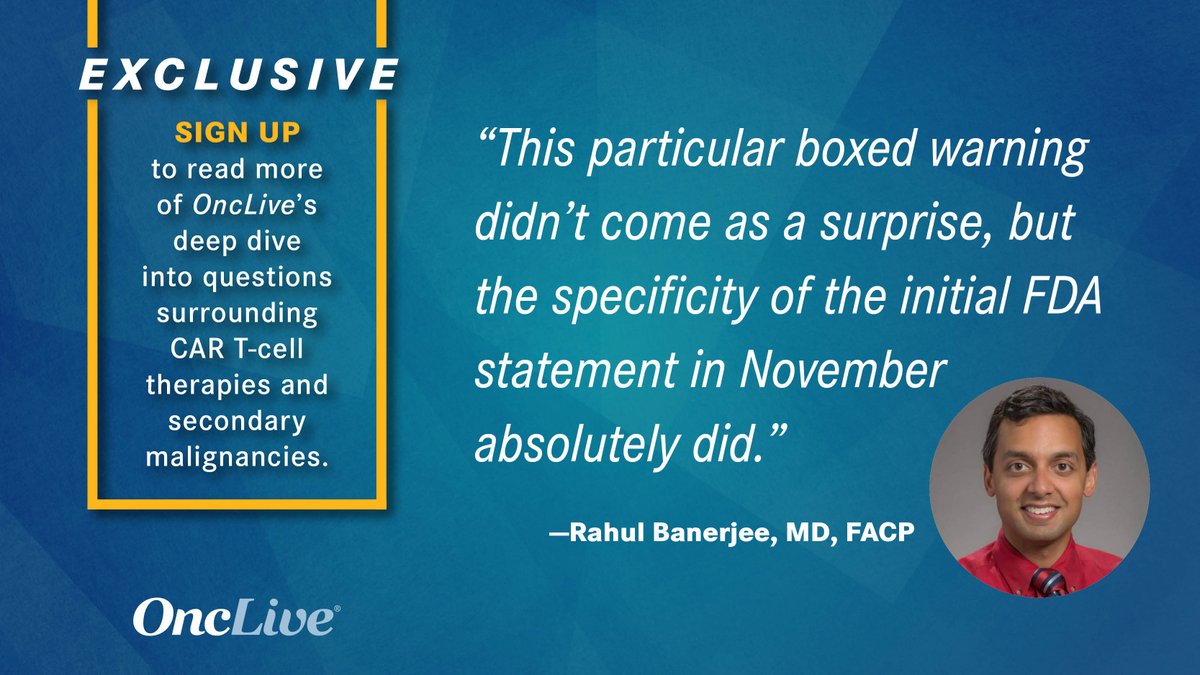 EXCLUSIVE

SIGN UP to read more of OncLive's deep dive into questions surrounding CAR T-cell therapies and secondary malignancies.

"This particular boxed warning didn't come as a surprise, but the specificity of the initial FDA statement in November absolutely did."

—Rahul Banerjee, MD, FACP

OncLive®